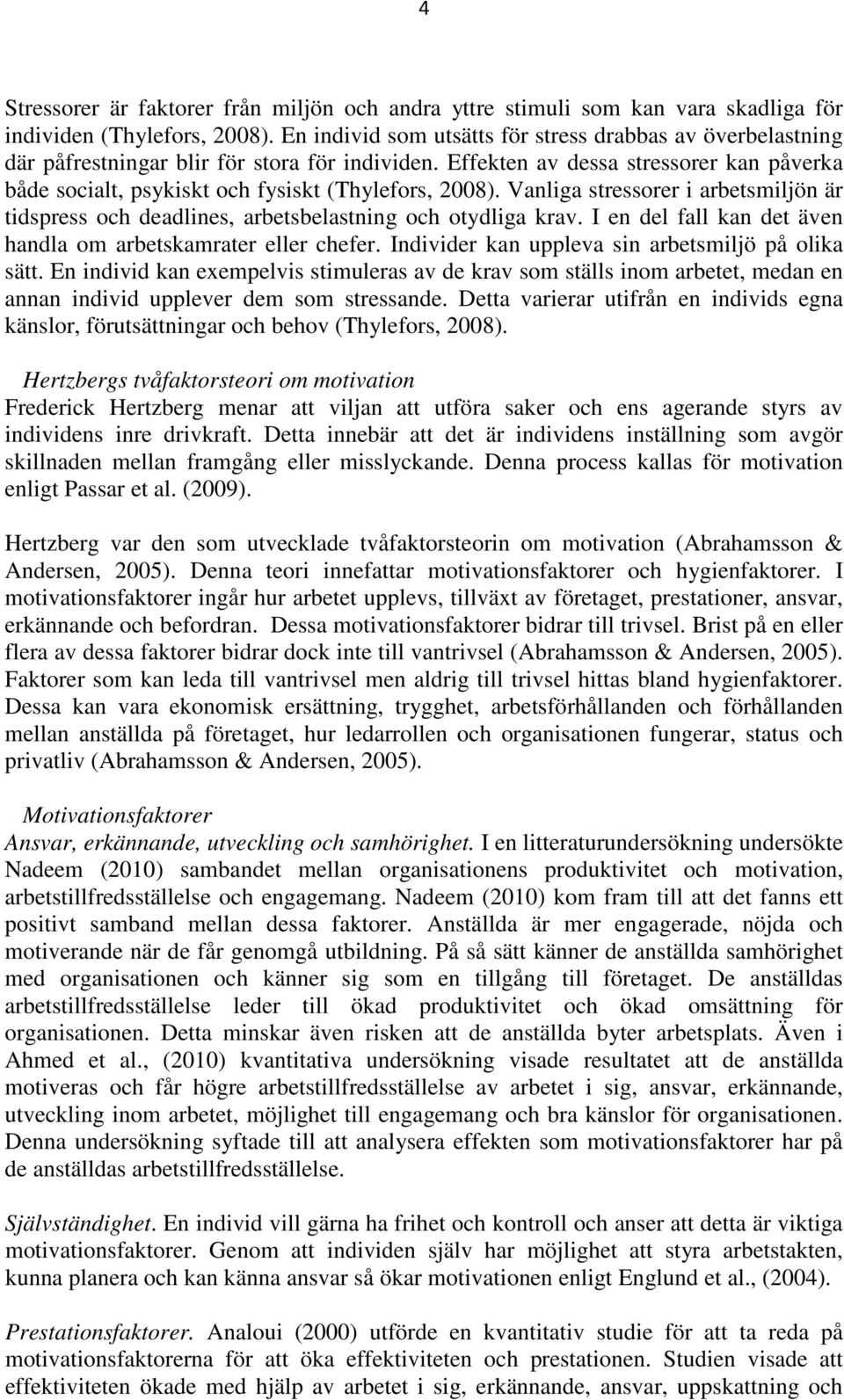 4

Stressorer är faktorer från miljön och andra yttre stimuli som kan vara skadliga för individen (Thylefors, 2008). En individ som utsätts för stress drabbas av överbelastning där påfrestningar blir för stora för individen. Effekten av dessa stressorer kan påverka både socialt, psykiskt och fysiskt (Thylefors, 2008). Vanliga stressorer i arbetsmiljön är tidspress och deadlines, arbetsbelastning och otydliga krav. I en del fall kan det även handla om arbetskamrater eller chefer. Individer kan uppleva sin arbetsmiljö på olika sätt. En individ kan exempelvis stimuleras av de krav som ställs inom arbetet, medan en annan individ upplever dem som stressande. Detta varierar utifrån en individs egna känslor, förutsättningar och behov (Thylefors, 2008).

Hertzbergs tvåfaktorsteori om motivation
Frederick Hertzberg menar att viljan att utföra saker och ens agerande styrs av individens inre drivkraft. Detta innebär att det är individens inställning som avgör skillnaden mellan framgång eller misslyckande. Denna process kallas för motivation enligt Passar et al. (2009).

Hertzberg var den som utvecklade tvåfaktorsteorin om motivation (Abrahamsson & Andersen, 2005). Denna teori innefattar motivationsfaktorer och hygienfaktorer. I motivationsfaktorer ingår hur arbetet upplevs, tillväxt av företaget, prestationer, ansvar, erkännande och befordran. Dessa motivationsfaktorer bidrar till trivsel. Brist på en eller flera av dessa faktorer bidrar dock inte till vantrivsel (Abrahamsson & Andersen, 2005). Faktorer som kan leda till vantrivsel men aldrig till trivsel hittas bland hygienfaktorer. Dessa kan vara ekonomisk ersättning, trygghet, arbetsförhållanden och förhållanden mellan anställda på företaget, hur ledarrollen och organisationen fungerar, status och privatliv (Abrahamsson & Andersen, 2005).

Motivationsfaktorer
Ansvar, erkännande, utveckling och samhörighet. I en litteraturundersökning undersökte Nadeem (2010) sambandet mellan organisationens produktivitet och motivation, arbetstillfredsställelse och engagemang. Nadeem (2010) kom fram till att det fanns ett positivt samband mellan dessa faktorer. Anställda är mer engagerade, nöjda och motiverande när de får genomgå utbildning. På så sätt känner de anställda samhörighet med organisationen och känner sig som en tillgång till företaget. De anställdas arbetstillfredsställelse leder till ökad produktivitet och ökad omsättning för organisationen. Detta minskar även risken att de anställda byter arbetsplats. Även i Ahmed et al., (2010) kvantitativa undersökning visade resultatet att de anställda motiveras och får högre arbetstillfredsställelse av arbetet i sig, ansvar, erkännande, utveckling inom arbetet, möjlighet till engagemang och bra känslor för organisationen. Denna undersökning syftade till att analysera effekten som motivationsfaktorer har på de anställdas arbetstillfredsställelse.

Självständighet. En individ vill gärna ha frihet och kontroll och anser att detta är viktiga motivationsfaktorer. Genom att individen själv har möjlighet att styra arbetstakten, kunna planera och kan känna ansvar så ökar motivationen enligt Englund et al., (2004).

Prestationsfaktorer. Analoui (2000) utförde en kvantitativ studie för att ta reda på motivationsfaktorerna för att öka effektiviteten och prestationen. Studien visade att effektiviteten ökade med hjälp av arbetet i sig, erkännande, ansvar, uppskattning och